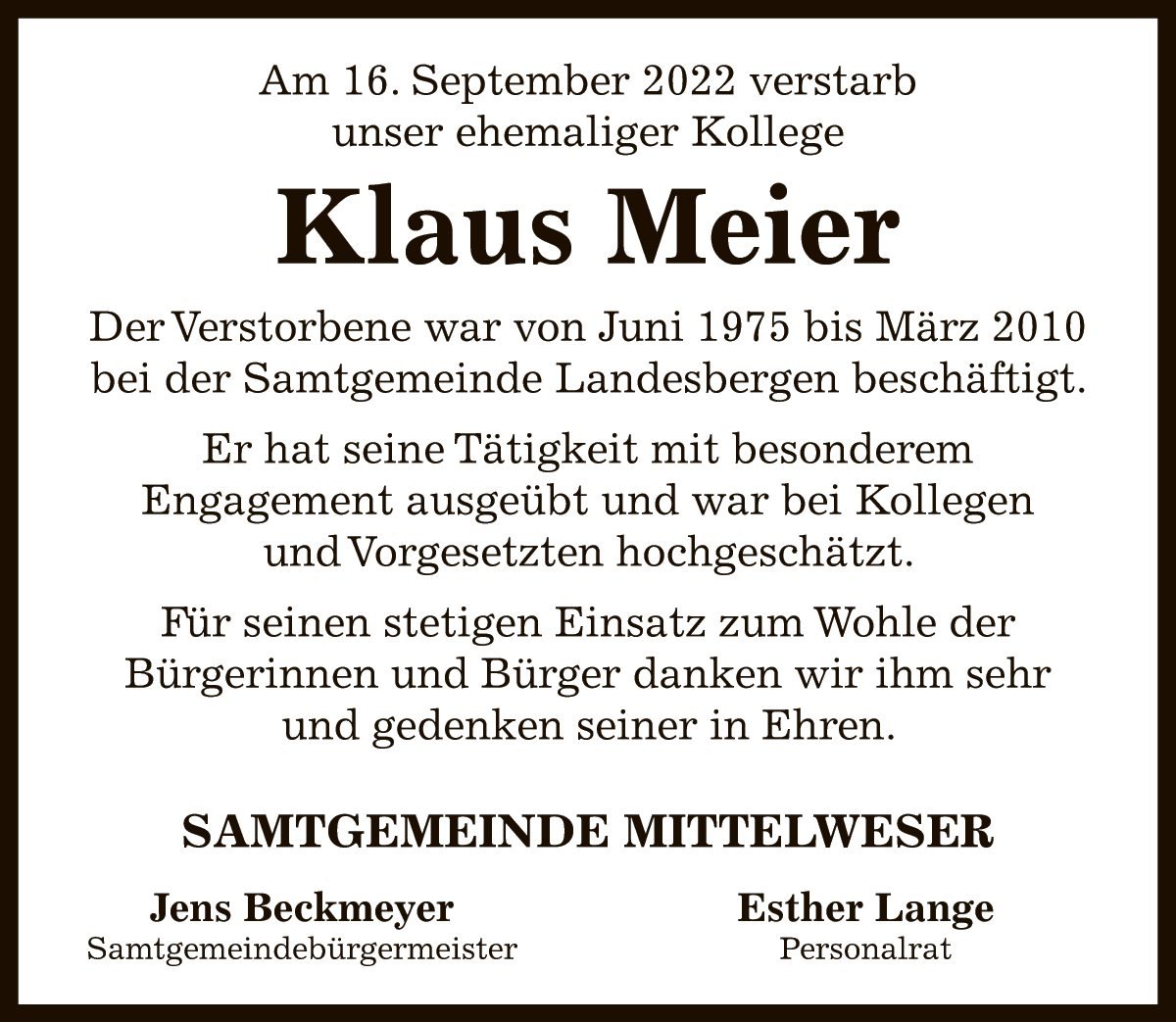 Am 16. September 2022 verstarb unser ehemaliger Kollege

Klaus Meier

Der Verstorbene war von Juni 1975 bis März 2010 bei der Samtgemeinde Landesbergen beschäftigt.

Er hat seine Tätigkeit mit besonderem Engagement ausgeübt und war bei Kollegen und Vorgesetzten hochgeschätzt.

Für seinen stetigen Einsatz zum Wohle der Bürgerinnen und Bürger danken wir ihm sehr und gedenken seiner in Ehren.

SAMTGEMEINDE MITTELWESER

Jens Beckmeyer
Samtgemeindebürgermeister

Esther Lange
Personalrat